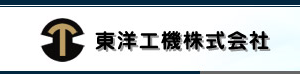 東洋工機株式会社